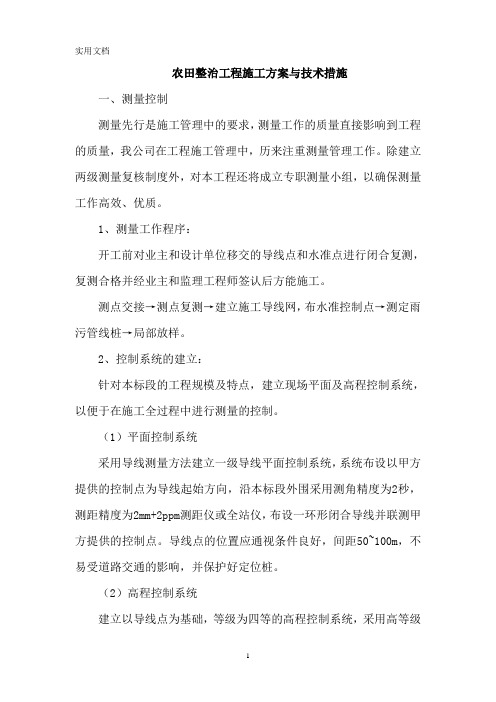 实用文档

农田整治工程施工方案与技术措施

一、测量控制

测量先行是施工管理中的要求，测量工作的质量直接影响到工程的质量，我公司在工程施工管理中，历来注重测量管理工作。除建立两级测量复核制度外，对本工程还将成立专职测量小组，以确保测量工作高效、优质。

1、测量工作程序：

开工前对业主和设计单位移交的导线点和水准点进行闭合复测，复测合格并经业主和监理工程师签认后方能施工。

测点交接→测点复测→建立施工导线网，布水准控制点→测定雨污管线桩→局部放样。

2、控制系统的建立：

针对本标段的工程规模及特点，建立现场平面及高程控制系统，以便于在施工全过程中进行测量的控制。

（1）平面控制系统

采用导线测量方法建立一级导线平面控制系统，系统布设以甲方提供的控制点为导线起始方向，沿本标段外围采用测角精度为2秒，测距精度为2mm+2ppm测距仪或全站仪，布设一环形闭合导线并联测甲方提供的控制点。导线点的位置应通视条件良好，间距50~100m，不易受道路交通的影响，并保护好定位桩。

（2）高程控制系统

建立以导线点为基础，等级为四等的高程控制系统，采用高等级

1